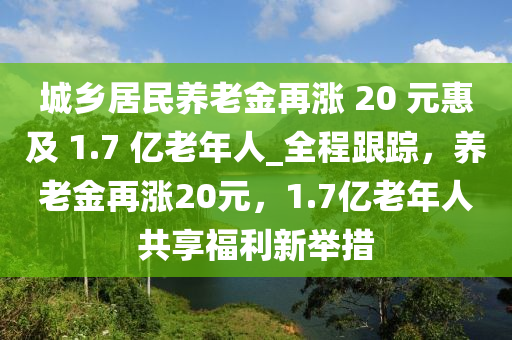 城乡居民养老金再涨 20 元惠及 1.7 亿老年人_全程跟踪，养老金再涨20元，1.7亿老年人共享福利新举措